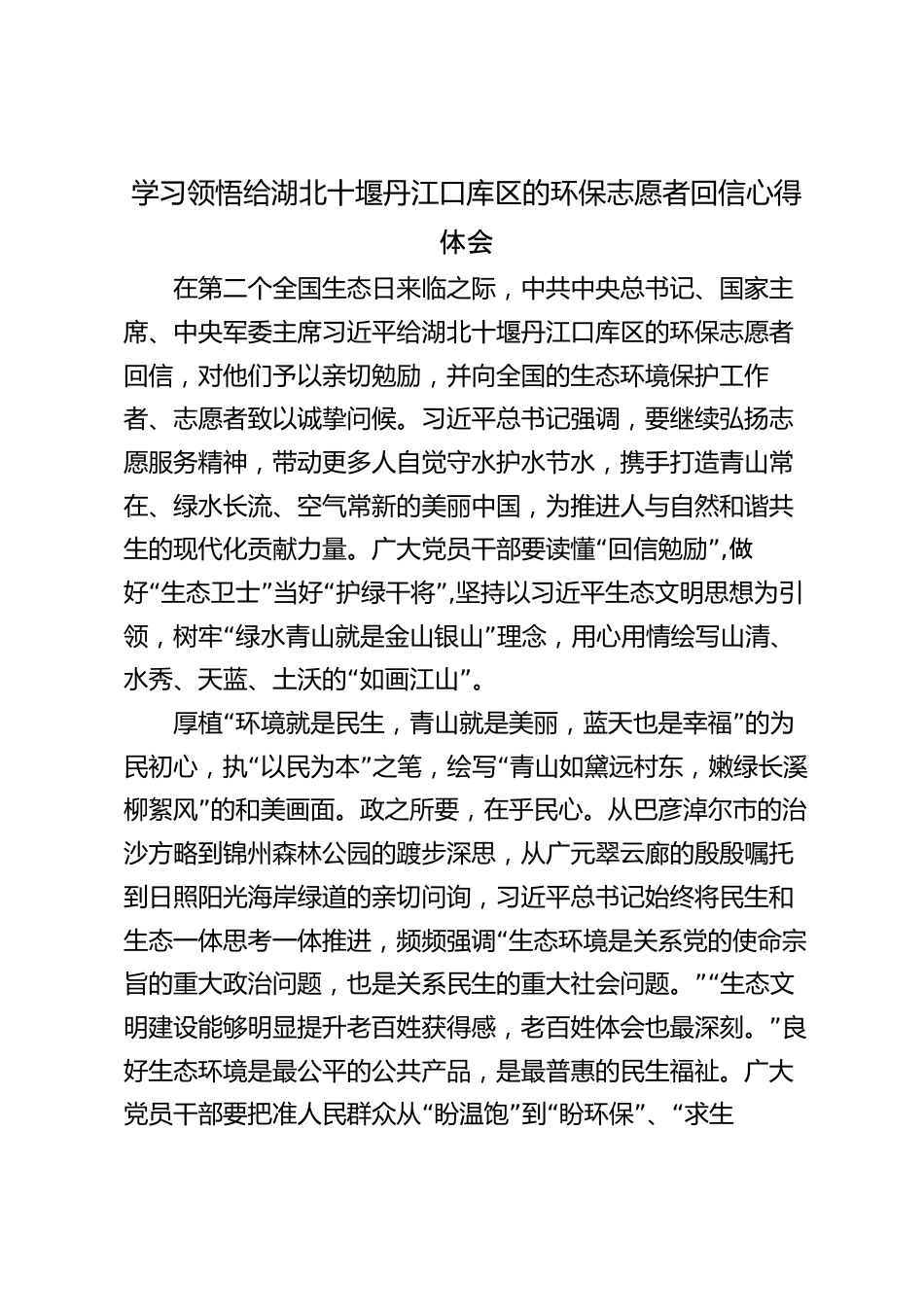 学习领悟给湖北十堰丹江口库区的环保志愿者回信心得体会

在第二个全国生态日来临之际，中共中央总书记、国家主席、中央军委主席习近平给湖北十堰丹江口库区的环保志愿者回信，对他们予以亲切勉励，并向全国的生态环境保护工作者、志愿者致以诚挚问候。习近平总书记强调，要继续弘扬志愿服务精神，带动更多人自觉守水护水节水，携手打造青山常在、绿水长流、空气常新的美丽中国，为推进人与自然和谐共生的现代化贡献力量。广大党员干部要读懂“回信勉励”,做好“生态卫士”当好“护绿干将”,坚持以习近平生态文明思想为引领，树牢“绿水青山就是金山银山”理念，用心用情绘写山清、水秀、天蓝、土沃的“如画江山”。

厚植“环境就是民生，青山就是美丽，蓝天也是幸福”的为民初心，执“以民为本”之笔，绘写“青山如黛远村东，嫩绿长溪柳絮风”的和美画面。政之所要，在乎民心。从巴彦淖尔市的治沙方略到锦州森林公园的踱步深思，从广元翠云廊的殷殷嘱托到日照阳光海岸绿道的亲切问询，习近平总书记始终将民生和生态一体思考一体推进，频频强调“生态环境是关系党的使命宗旨的重大政治问题，也是关系民生的重大社会问题。”“生态文明建设能够明显提升老百姓获得感，老百姓体会也最深刻。”良好生态环境是最公平的公共产品，是最普惠的民生福祉。广大党员干部要把准人民群众从“盼温饱”到“盼环保”、“求生